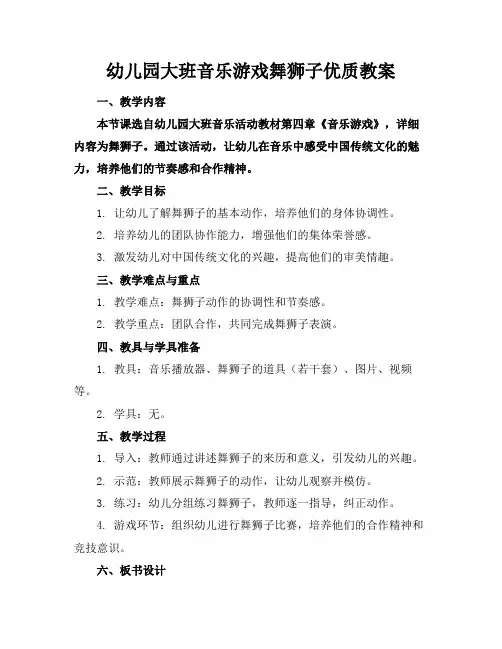 幼儿园大班音乐游戏舞狮子优质教案

一、教学内容

本节课选自幼儿园大班音乐活动教材第四章《音乐游戏》，详细内容为舞狮子。通过该活动，让幼儿在音乐中感受中国传统文化的魅力，培养他们的节奏感和合作精神。

二、教学目标

1. 让幼儿了解舞狮子的基本动作，培养他们的身体协调性。

2. 培养幼儿的团队协作能力，增强他们的集体荣誉感。

3. 激发幼儿对中国传统文化的兴趣，提高他们的审美情趣。

三、教学难点与重点

1. 教学难点：舞狮子动作的协调性和节奏感。

2. 教学重点：团队合作，共同完成舞狮子表演。

四、教具与学具准备

1. 教具：音乐播放器、舞狮子的道具（若干套）、图片、视频等。

2. 学具：无。

五、教学过程

1. 导入：教师通过讲述舞狮子的来历和意义，引发幼儿的兴趣。

2. 示范：教师展示舞狮子的动作，让幼儿观察并模仿。

3. 练习：幼儿分组练习舞狮子，教师逐一指导，纠正动作。

4. 游戏环节：组织幼儿进行舞狮子比赛，培养他们的合作精神和竞技意识。

六、板书设计